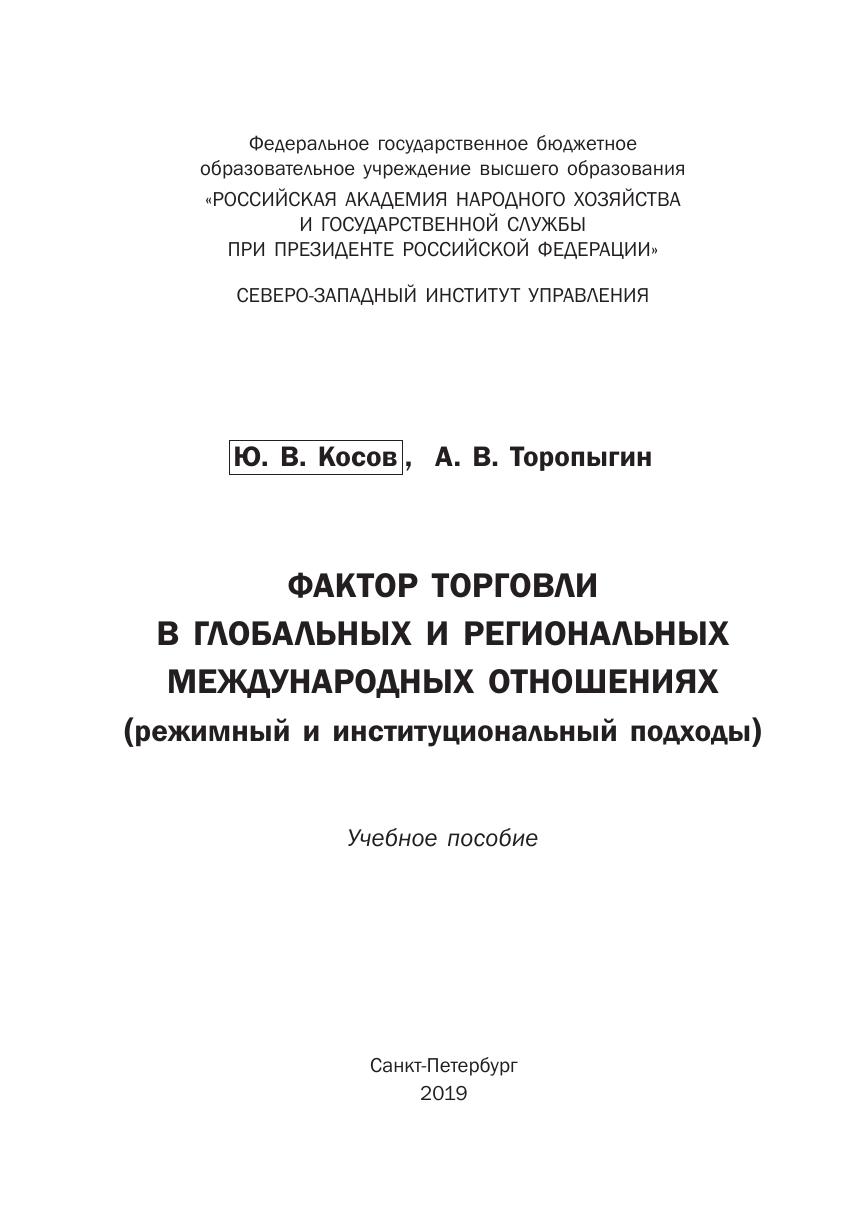 Федеральное государственное бюджетное образовательное учреждение высшего образования
«РОССИЙСКАЯ АКАДЕМИЯ НАРОДНОГО ХОЗЯЙСТВА И ГОСУДАРСТВЕННОЙ СЛУЖБЫ ПРИ ПРЕЗИДЕНТЕ РОССИЙСКОЙ ФЕДЕРАЦИИ»

СЕВЕРО-ЗАПАДНЫЙ ИНСТИТУТ УПРАВЛЕНИЯ

Ю. В. Косов, А. В. Торопыгин

ФАКТОР ТОРГОВЛИ В ГЛОБАЛЬНЫХ И РЕГИОНАЛЬНЫХ МЕЖДУНАРОДНЫХ ОТНОШЕНИЯХ
(режимный и институциональный подходы)

Учебное пособие

Санкт-Петербург
2019